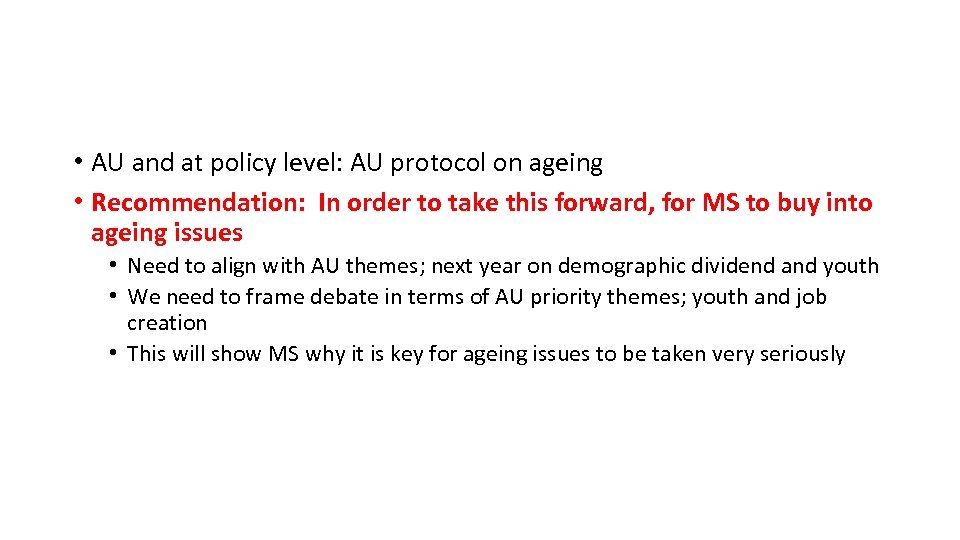 • AU and at policy level: AU protocol on ageing
• Recommendation: In order to take this forward, for MS to buy into ageing issues
  • Need to align with AU themes; next year on demographic dividend and youth
  • We need to frame debate in terms of AU priority themes; youth and job creation
  • This will show MS why it is key for ageing issues to be taken very seriously